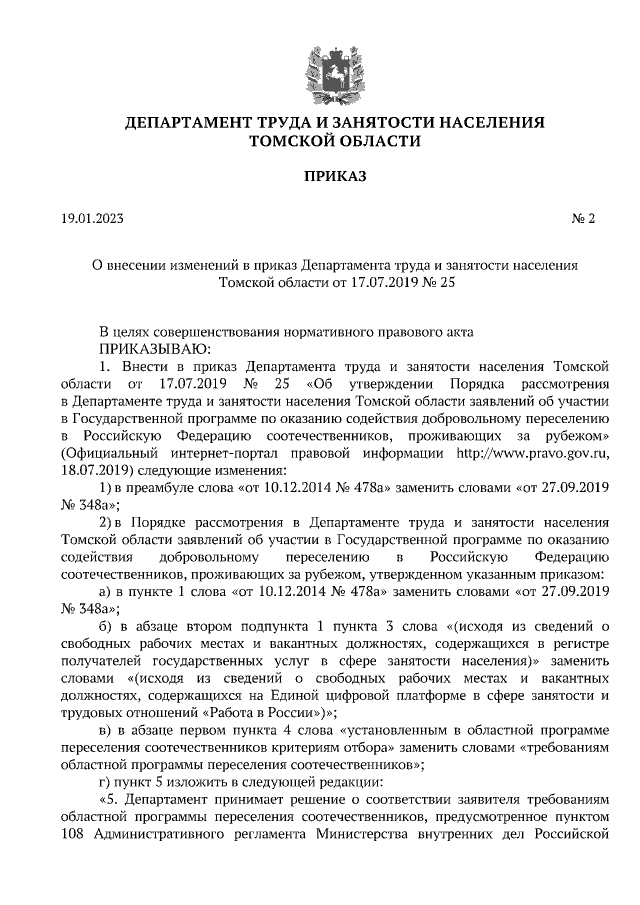 ДЕПАРТАМЕНТ ТРУДА И ЗАНЯТОСТИ НАСЕЛЕНИЯ ТОМСКОЙ ОБЛАСТИ

ПРИКАЗ

19.01.2023 № 2

О внесении изменений в приказ Департамента труда и занятости населения Томской области от 17.07.2019 № 25

В целях совершенствования нормативного правового акта
ПРИКАЗЫВАЮ:
1. Внести в приказ Департамента труда и занятости населения Томской области от 17.07.2019 № 25 «Об утверждении Порядка рассмотрения в Департаменте труда и занятости населения Томской области заявлений об участии в Государственной программе по оказанию содействия добровольному переселению в Российскую Федерацию соотечественников, проживающих за рубежом» (Официальный интернет-портал правовой информации http://www.pravo.gov.ru, 18.07.2019) следующие изменения:
1) в преамбуле слова «от 10.12.2014 № 478а» заменить словами «от 27.09.2019 № 348а»;
2) в Порядке рассмотрения в Департаменте труда и занятости населения Томской области заявлений об участии в Государственной программе по оказанию содействия добровольному переселению в Российскую Федерацию соотечественников, проживающих за рубежом, утвержденном указанным приказом:
а) в пункте 1 слова «от 10.12.2014 № 478а» заменить словами «от 27.09.2019 № 348а»;
б) в абзаце втором подпункта 1 пункта 3 слова «(исходя из сведений о свободных рабочих местах и вакантных должностях, содержащихся в регистре получателей государственных услуг в сфере занятости населения)» заменить словами «(исходя из сведений о свободных рабочих местах и вакантных должностях, содержащихся на Единой цифровой платформе в сфере занятости и трудовых отношений «Работа в России»)»;
в) в абзаце первом пункта 4 слова «установленным в областной программе переселения соотечественников критериям отбора» заменить словами «требованиям областной программы переселения соотечественников»;
г) пункт 5 изложить в следующей редакции:
«5. Департамент принимает решение о соответствии заявителя требованиям областной программы переселения соотечественников, предусмотренное пунктом 108 Административного регламента Министерства внутренних дел Российской